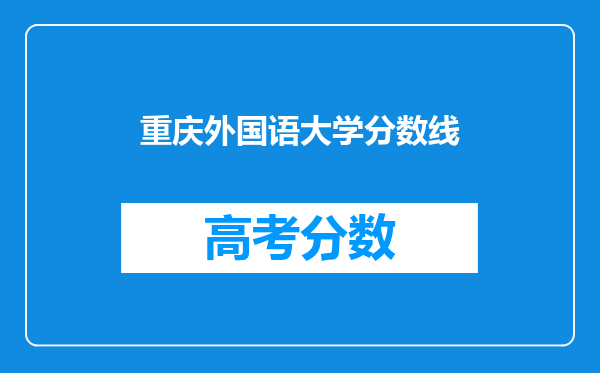 重庆外国语大学分数线

高考分数